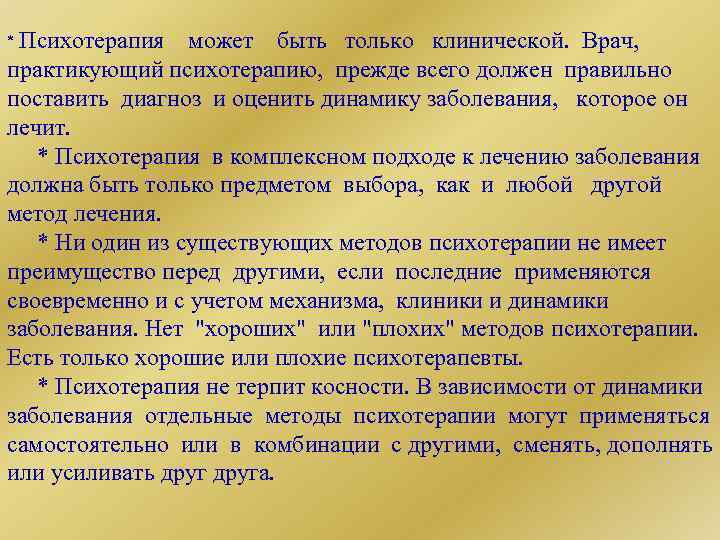 * Психотерапия может быть только клинической. Врач, практикующий психотерапию, прежде всего должен правильно поставить диагноз и оценить динамику заболевания, которое он лечит.

* Психотерапия в комплексном подходе к лечению заболевания должна быть только предметом выбора, как и любой другой метод лечения.

* Ни один из существующих методов психотерапии не имеет преимущество перед другими, если последние применяются своевременно и с учетом механизма, клиники и динамики заболевания. Нет "хороших" или "плохих" методов психотерапии. Есть только хорошие или плохие психотерапевты.

* Психотерапия не терпит косности. В зависимости от динамики заболевания отдельные методы психотерапии могут применяться самостоятельно или в комбинации с другими, сменять, дополнять или усиливать друг друга.